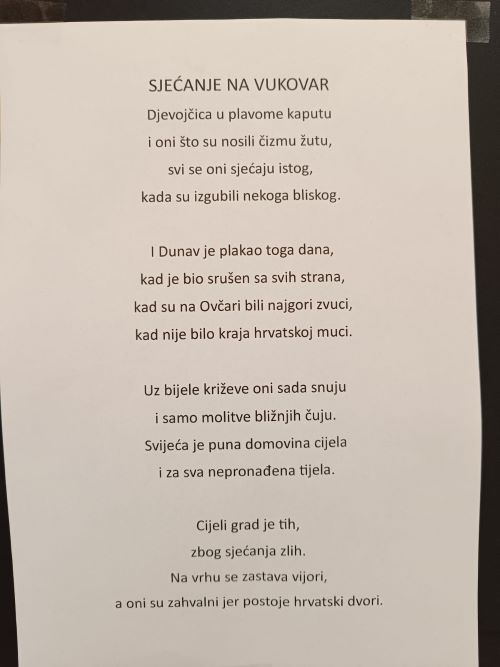 SJEĆANJE NA VUKOVAR

Djevojčica u plavome kaputu
i oni što su nosili čizmu žutu,
svi se oni sjećaju istog,
kada su izgubili nekoga bliskog.

I Dunav je plakao toga dana,
kad je bio srušen sa svih strana,
kad su na Ovčari bili najgori zvuci,
kad nije bilo kraja hrvatskoj muci.

Uz bijele križeve oni sada snuju
i samo molitve bližnjih čuju.
Svijeća je puna domovina cijela
i za sva nepronađena tijela.

Cijeli grad je tih,
zbog sjećanja zlih.
Na vrhu se zastava vijori,
a oni su zahvalni jer postoje hrvatski dvori.